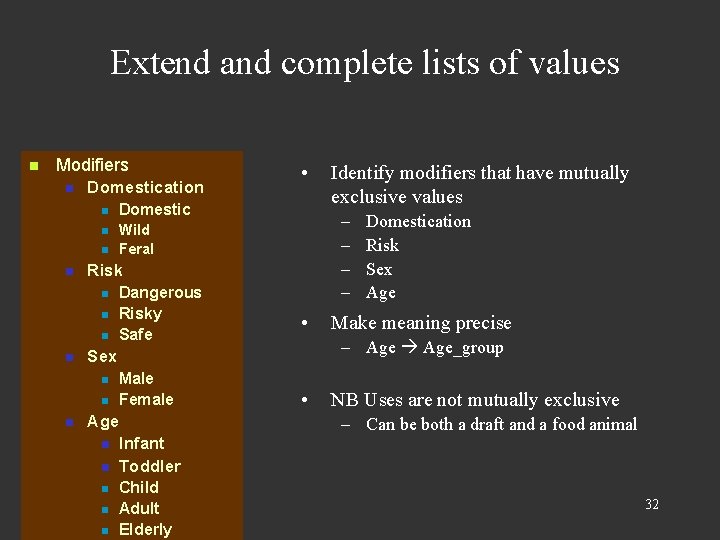 Extend and complete lists of values

- Modifiers
  - Domestication
    - Domestic
    - Wild
    - Feral
  - Risk
    - Dangerous
    - Risky
    - Safe
  - Sex
    - Male
    - Female
  - Age
    - Infant
    - Toddler
    - Child
    - Adult
    - Elderly

• Identify modifiers that have mutually exclusive values
  – Domestication
  – Risk
  – Sex
  – Age

• Make meaning precise
  – Age → Age_group

• NB Uses are not mutually exclusive
  – Can be both a draft and a food animal

32